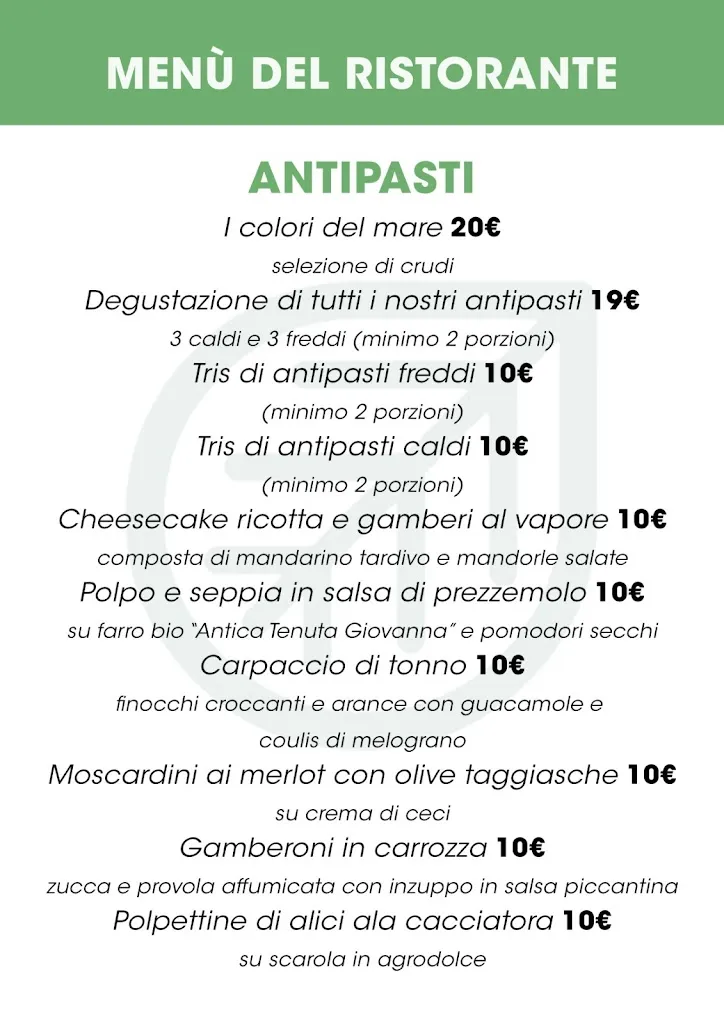 MENÙ DEL RISTORANTE

ANTIPASTI

I colori del mare 20€

selezione di crudi

Degustazione di tutti i nostri antipasti 19€

3 caldi e 3 freddi (minimo 2 porzioni)

Tris di antipasti freddi 10€

(minimo 2 porzioni)

Tris di antipasti caldi 10€

(minimo 2 porzioni)

Cheesecake ricotta e gamberi al vapore 10€

composta di mandarino tardivo e mandorle salate

Polpo e seppia in salsa di prezzemolo 10€

su farro bio "Antica Tenuta Giovanna" e pomodori secchi

Carpaccio di tonno 10€

finocchi croccanti e arance con guacamole e coulis di melograno

Moscardini ai merlot con olive taggiasche 10€

su crema di ceci

Gamberoni in carrozza 10€

zucca e provola affumicata con inzuppo in salsa piccantina

Polpettine di alici ala cacciatora 10€

su scarola in agrodolce